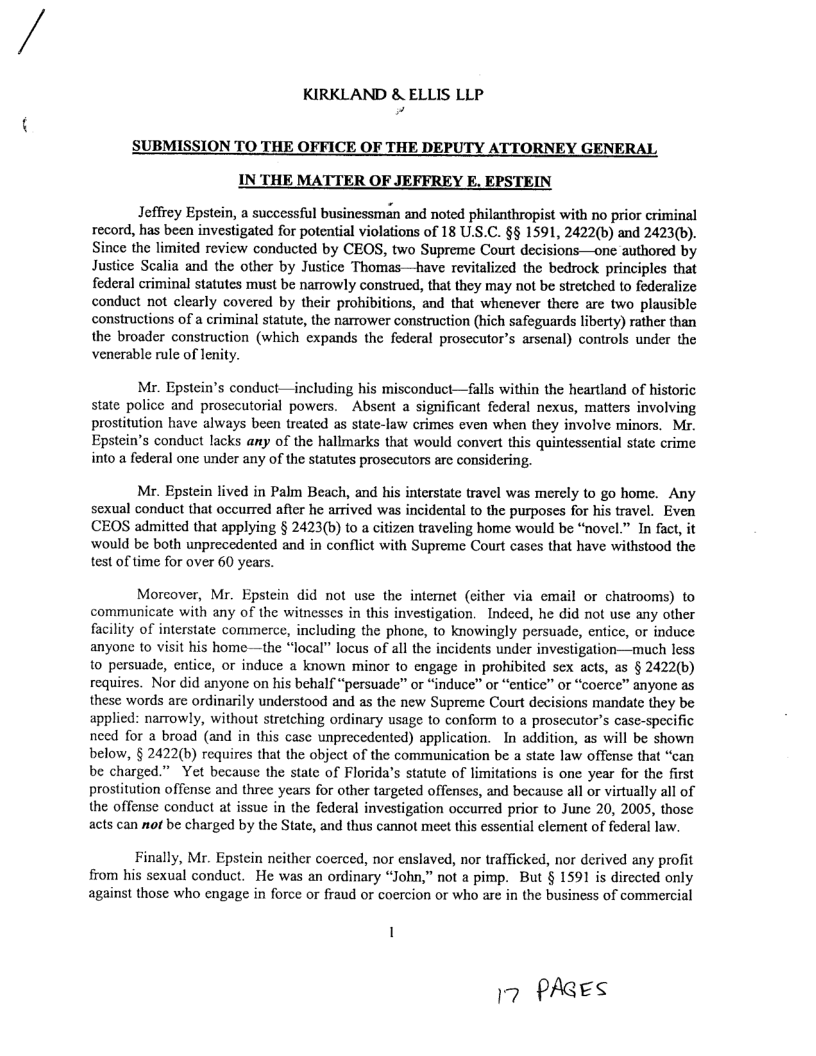 KIRKLAND & ELLIS LLP

SUBMISSION TO THE OFFICE OF THE DEPUTY ATTORNEY GENERAL

IN THE MATTER OF JEFFREY E. EPSTEIN

Jeffrey Epstein, a successful businessman and noted philanthropist with no prior criminal record, has been investigated for potential violations of 18 U.S.C. §§ 1591, 2422(b) and 2423(b). Since the limited review conducted by CEOS, two Supreme Court decisions—one authored by Justice Scalia and the other by Justice Thomas—have revitalized the bedrock principles that federal criminal statutes must be narrowly construed, that they may not be stretched to federalize conduct not clearly covered by their prohibitions, and that whenever there are two plausible constructions of a criminal statute, the narrower construction (hich safeguards liberty) rather than the broader construction (which expands the federal prosecutor's arsenal) controls under the venerable rule of lenity.

Mr. Epstein's conduct—including his misconduct—falls within the heartland of historic state police and prosecutorial powers. Absent a significant federal nexus, matters involving prostitution have always been treated as state-law crimes even when they involve minors. Mr. Epstein's conduct lacks *any* of the hallmarks that would convert this quintessential state crime into a federal one under any of the statutes prosecutors are considering.

Mr. Epstein lived in Palm Beach, and his interstate travel was merely to go home. Any sexual conduct that occurred after he arrived was incidental to the purposes for his travel. Even CEOS admitted that applying § 2423(b) to a citizen traveling home would be "novel." In fact, it would be both unprecedented and in conflict with Supreme Court cases that have withstood the test of time for over 60 years.

Moreover, Mr. Epstein did not use the internet (either via email or chatrooms) to communicate with any of the witnesses in this investigation. Indeed, he did not use any other facility of interstate commerce, including the phone, to knowingly persuade, entice, or induce anyone to visit his home—the "local" locus of all the incidents under investigation—much less to persuade, entice, or induce a known minor to engage in prohibited sex acts, as § 2422(b) requires. Nor did anyone on his behalf "persuade" or "induce" or "entice" or "coerce" anyone as these words are ordinarily understood and as the new Supreme Court decisions mandate they be applied: narrowly, without stretching ordinary usage to conform to a prosecutor's case-specific need for a broad (and in this case unprecedented) application. In addition, as will be shown below, § 2422(b) requires that the object of the communication be a state law offense that "can be charged." Yet because the state of Florida's statute of limitations is one year for the first prostitution offense and three years for other targeted offenses, and because all or virtually all of the offense conduct at issue in the federal investigation occurred prior to June 20, 2005, those acts can *not* be charged by the State, and thus cannot meet this essential element of federal law.

Finally, Mr. Epstein neither coerced, nor enslaved, nor trafficked, nor derived any profit from his sexual conduct. He was an ordinary "John," not a pimp. But § 1591 is directed only against those who engage in force or fraud or coercion or who are in the business of commercial

1

17 PAGES